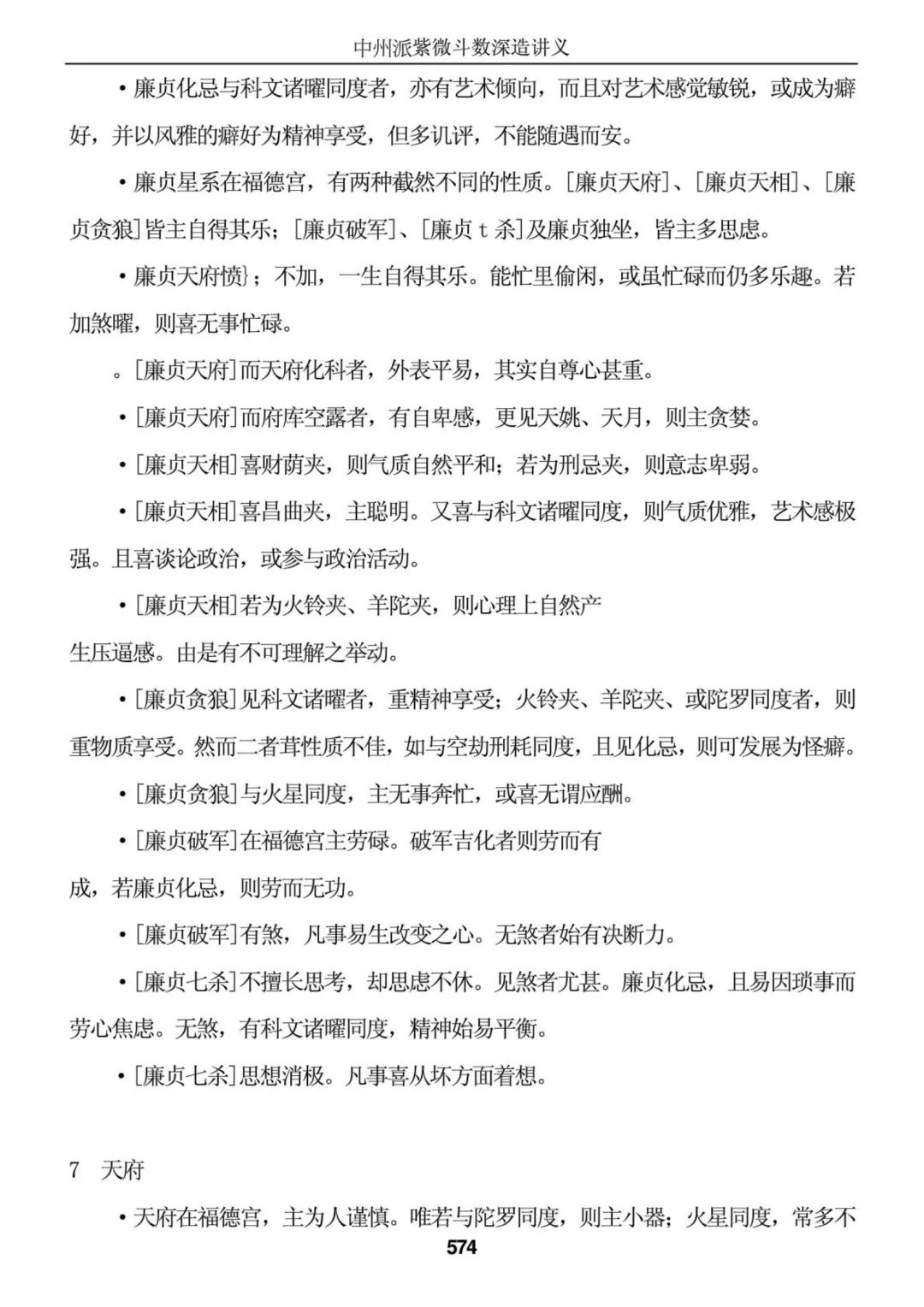 中州派紫微斗数深造讲义

•廉贞化忌与科文诸曜同度者，亦有艺术倾向，而且对艺术感觉敏锐，或成为癖好，并以风雅的癖好为精神享受，但多讥评，不能随遇而安。

•廉贞星系在福德宫，有两种截然不同的性质。[廉贞天府]、[廉贞天相]、[廉贞贪狼]皆主自得其乐；[廉贞破军]、[廉贞ｔ杀]及廉贞独坐，皆主多思虑。

•廉贞天府愤}；不加，一生自得其乐。能忙里偷闲，或虽忙碌而仍多乐趣。若加煞曜，则喜无事忙碌。

。[廉贞天府]而天府化科者，外表平易，其实自尊心甚重。

•[廉贞天府]而府库空露者，有自卑感，更见天姚、天月，则主贪婪。

•[廉贞天相]喜财荫夹，则气质自然平和；若为刑忌夹，则意志卑弱。

•[廉贞天相]喜昌曲夹，主聪明。又喜与科文诸曜同度，则气质优雅，艺术感极强。且喜谈论政治，或参与政治活动。

•[廉贞天相]若为火铃夹、羊陀夹，则心理上自然产

生压逼感。由是有不可理解之举动。

•[廉贞贪狼]见科文诸曜者，重精神享受；火铃夹、羊陀夹、或陀罗同度者，则重物质享受。然而二者茸性质不佳，如与空劫刑耗同度，且见化忌，则可发展为怪癖。

•[廉贞贪狼]与火星同度，主无事奔忙，或喜无谓应酬。

•[廉贞破军]在福德宫主劳碌。破军吉化者则劳而有

成，若廉贞化忌，则劳而无功。

•[廉贞破军]有煞，凡事易生改变之心。无煞者始有决断力。

•[廉贞七杀]不擅长思考，却思虑不休。见煞者尤甚。廉贞化忌，且易因琐事而劳心焦虑。无煞，有科文诸曜同度，精神始易平衡。

•[廉贞七杀]思想消极。凡事喜从坏方面着想。

7 天府

•天府在福德宫，主为人谨慎。唯若与陀罗同度，则主小器；火星同度，常多不

574